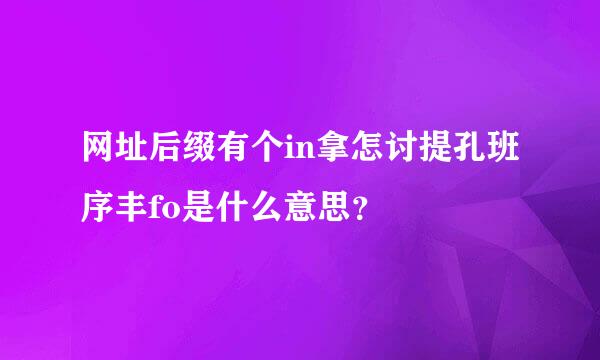 网址后缀有个in拿怎讨提孔班序丰fo是什么意思？